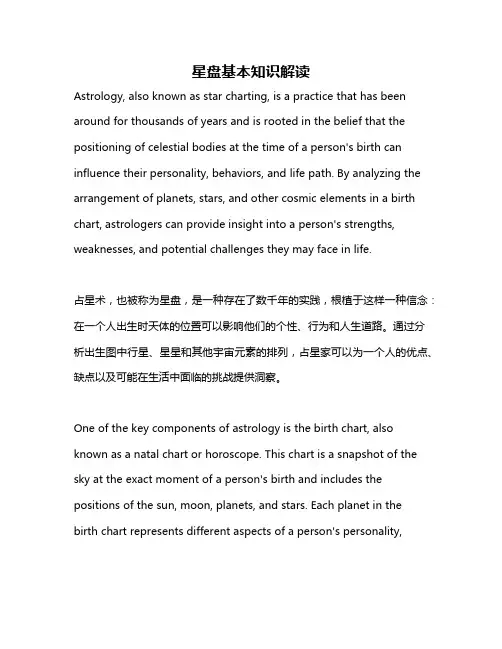 星盘基本知识解读

Astrology, also known as star charting, is a practice that has been around for thousands of years and is rooted in the belief that the positioning of celestial bodies at the time of a person's birth can influence their personality, behaviors, and life path. By analyzing the arrangement of planets, stars, and other cosmic elements in a birth chart, astrologers can provide insight into a person's strengths, weaknesses, and potential challenges they may face in life.

占星术，也被称为星盘，是一种存在了数千年的实践，根植于这样一种信念：在一个人出生时天体的位置可以影响他们的个性、行为和人生道路。通过分析出生图中行星、星星和其他宇宙元素的排列，占星家可以为一个人的优点、缺点以及可能在生活中面临的挑战提供洞察。

One of the key components of astrology is the birth chart, also known as a natal chart or horoscope. This chart is a snapshot of the sky at the exact moment of a person's birth and includes the positions of the sun, moon, planets, and stars. Each planet in the birth chart represents different aspects of a person's personality,